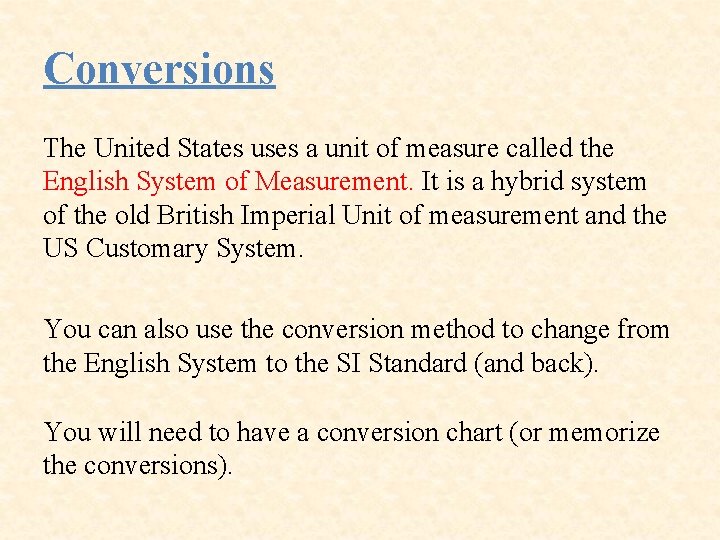 Conversions

The United States uses a unit of measure called the English System of Measurement. It is a hybrid system of the old British Imperial Unit of measurement and the US Customary System.

You can also use the conversion method to change from the English System to the SI Standard (and back).

You will need to have a conversion chart (or memorize the conversions).